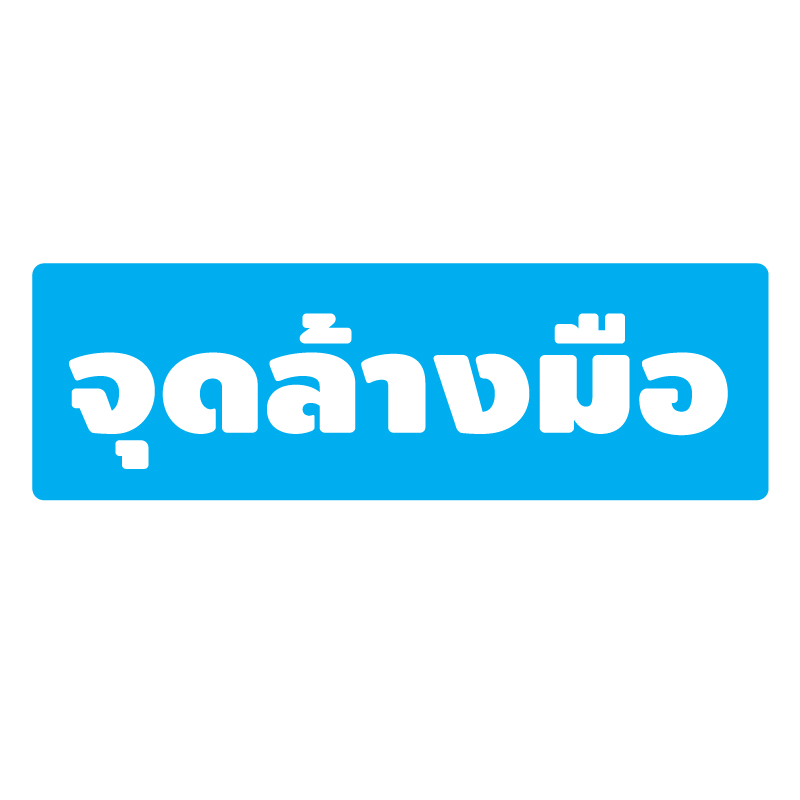 จุดล้างมือ